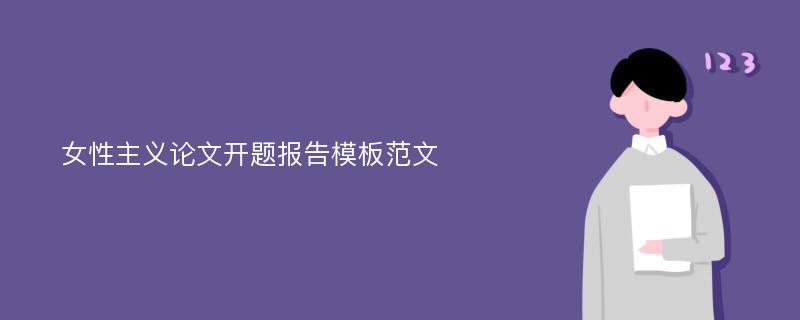 女性主义论文开题报告模板范文

123